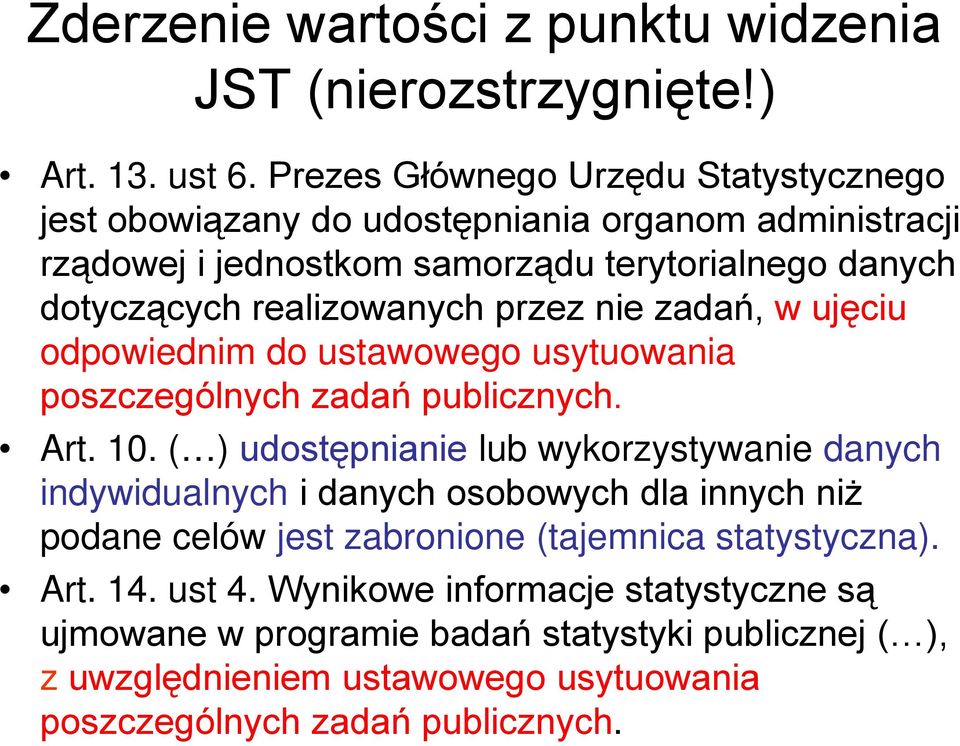 Zderzenie wartości z punktu widzenia JST (nierozstrzygnięte!)

• Art. 13. ust 6. Prezes Głównego Urzędu Statystycznego jest obowiązany do udostępniania organom administracji rządowej i jednostkom samorządu terytorialnego danych dotyczących realizowanych przez nie zadań, w ujęciu odpowiednim do ustawowego usytuowania poszczególnych zadań publicznych.

• Art. 10. (…) udostępnianie lub wykorzystywanie danych indywidualnych i danych osobowych dla innych niż podane celów jest zabronione (tajemnica statystyczna).

• Art. 14. ust 4. Wynikowe informacje statystyczne są ujmowane w programie badań statystyki publicznej (…), z uwzględnieniem ustawowego usytuowania poszczególnych zadań publicznych.